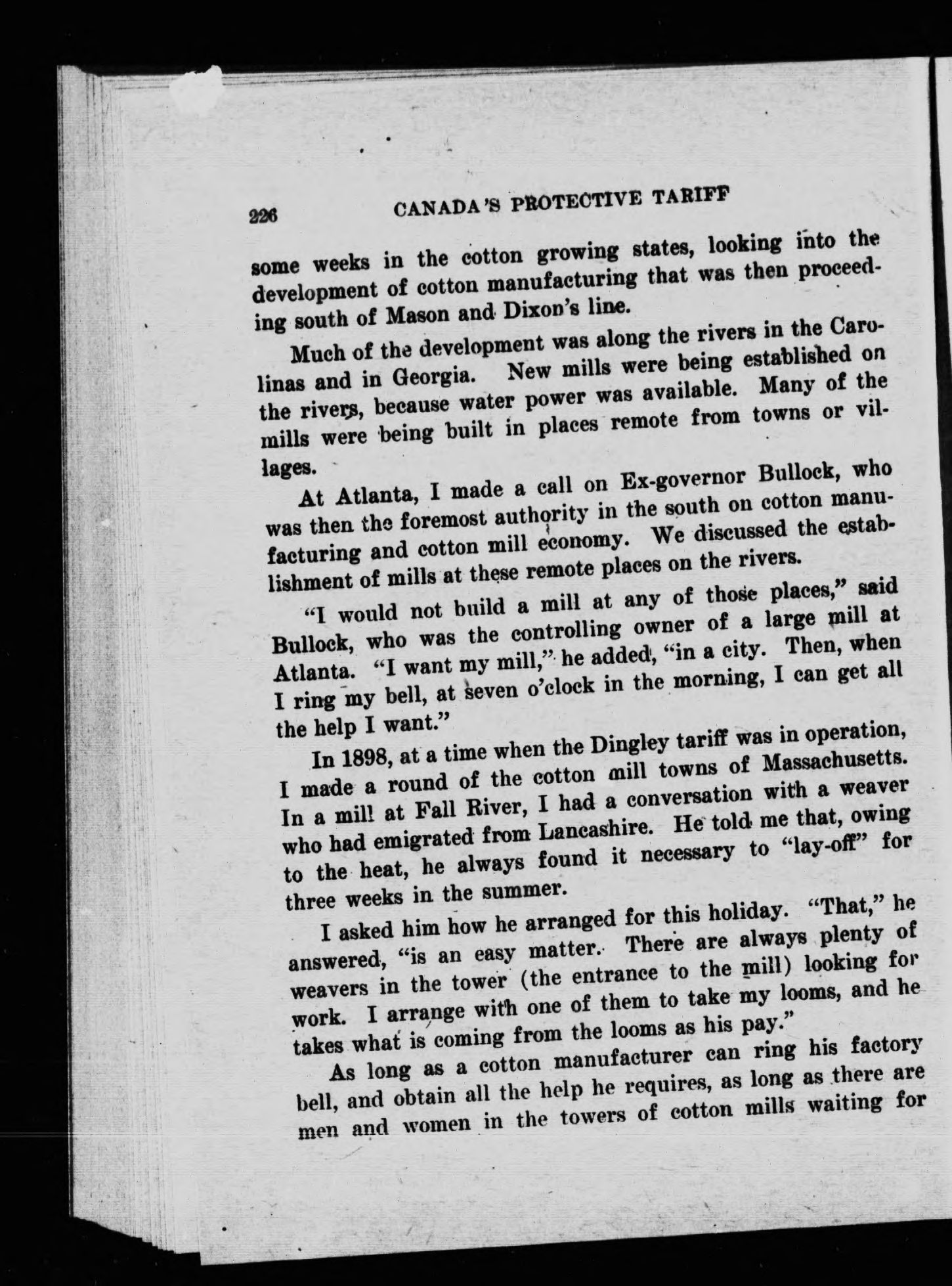 226 CANADA'S PROTECTIVE TARIFF

some weeks in the cotton growing states, looking into the development of cotton manufacturing that was then proceeding south of Mason and Dixon's line.

Much of the development was along the rivers in the Carolinas and in Georgia. New mills were being established on the rivers, because water power was available. Many of the mills were being built in places remote from towns or villages.

At Atlanta, I made a call on Ex-governor Bullock, who was then the foremost authority in the south on cotton manufacturing and cotton mill economy. We discussed the establishment of mills at these remote places on the rivers.

"I would not build a mill at any of those places," said Bullock, who was the controlling owner of a large mill at Atlanta. "I want my mill," he added, "in a city. Then, when I ring my bell, at seven o'clock in the morning, I can get all the help I want."

In 1898, at a time when the Dingley tariff was in operation, I made a round of the cotton mill towns of Massachusetts. In a mill at Fall River, I had a conversation with a weaver who had emigrated from Lancashire. He told me that, owing to the heat, he always found it necessary to "lay-off" for three weeks in the summer.

I asked him how he arranged for this holiday. "That," he answered, "is an easy matter. There are always plenty of weavers in the tower (the entrance to the mill) looking for work. I arrange with one of them to take my looms, and he takes what is coming from the looms as his pay."

As long as a cotton manufacturer can ring his factory bell, and obtain all the help he requires, as long as there are men and women in the towers of cotton mills waiting for